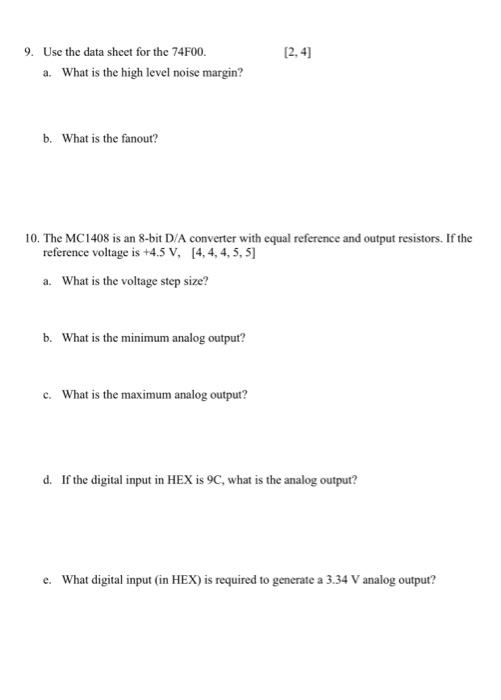 9. Use the data sheet for the 74F00. [2, 4]

a. What is the high level noise margin?

b. What is the fanout?

10. The MC1408 is an 8-bit D/A converter with equal reference and output resistors. If the reference voltage is +4.5 V, [4, 4, 4, 5, 5]

a. What is the voltage step size?

b. What is the minimum analog output?

c. What is the maximum analog output?

d. If the digital input in HEX is 9C, what is the analog output?

e. What digital input (in HEX) is required to generate a 3.34 V analog output?